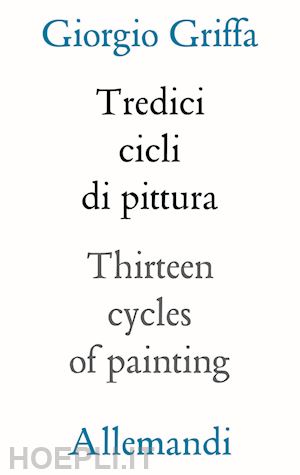 Giorgio Griffa

Tredici cicli di pittura

Thirteen cycles of painting

Allemandi

HOEPLI.IT